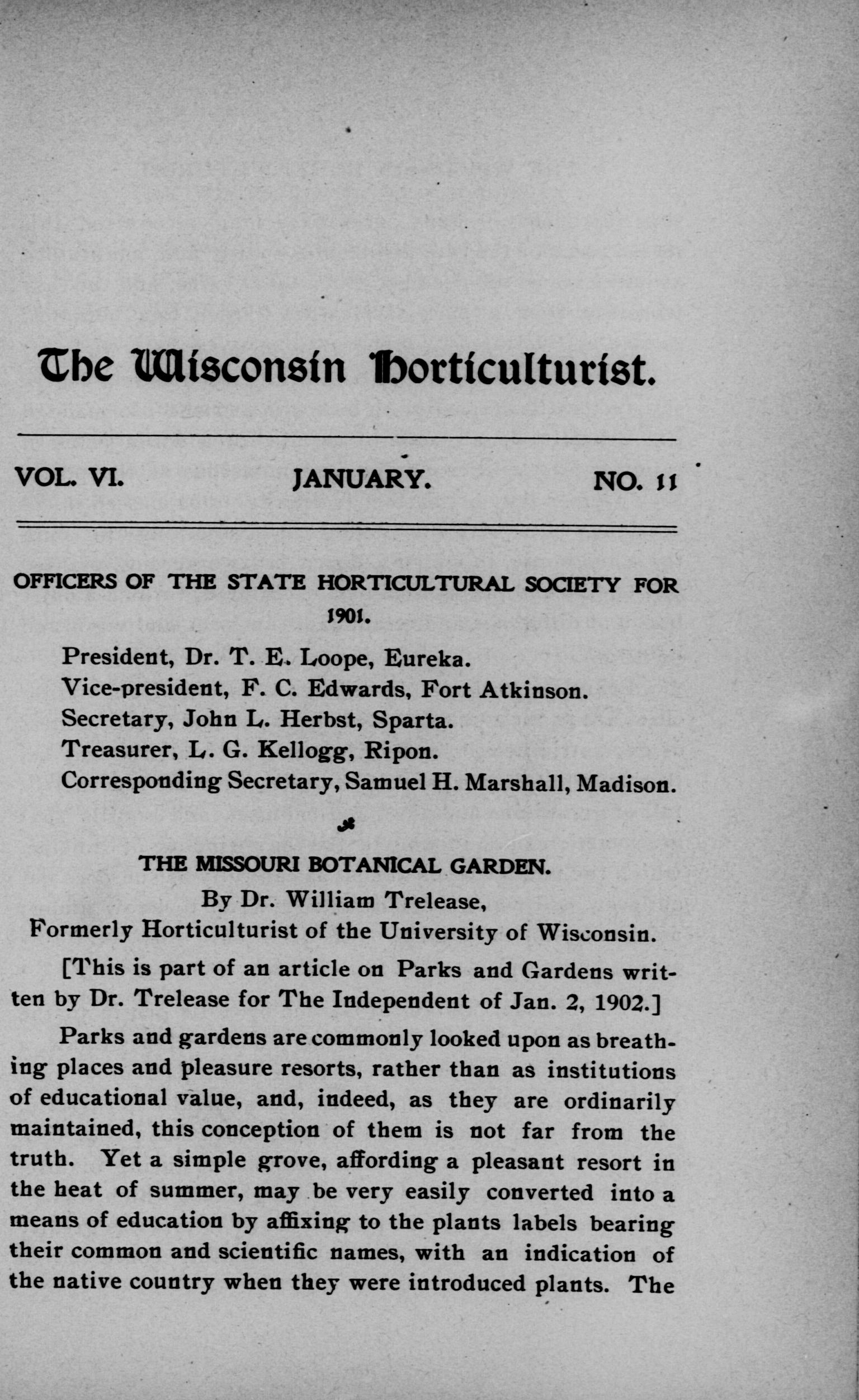 The Wisconsin Horticulturist.

VOL. VI. JANUARY. NO. 11

OFFICERS OF THE STATE HORTICULTURAL SOCIETY FOR 1901.

President, Dr. T. E. Loope, Eureka.
Vice-president, F. C. Edwards, Fort Atkinson.
Secretary, John L. Herbst, Sparta.
Treasurer, L. G. Kellogg, Ripon.
Corresponding Secretary, Samuel H. Marshall, Madison.

THE MISSOURI BOTANICAL GARDEN.

By Dr. William Trelease,
Formerly Horticulturist of the University of Wisconsin.

[This is part of an article on Parks and Gardens written by Dr. Trelease for The Independent of Jan. 2, 1902.]

Parks and gardens are commonly looked upon as breathing places and pleasure resorts, rather than as institutions of educational value, and, indeed, as they are ordinarily maintained, this conception of them is not far from the truth. Yet a simple grove, affording a pleasant resort in the heat of summer, may be very easily converted into a means of education by affixing to the plants labels bearing their common and scientific names, with an indication of the native country when they were introduced plants. The